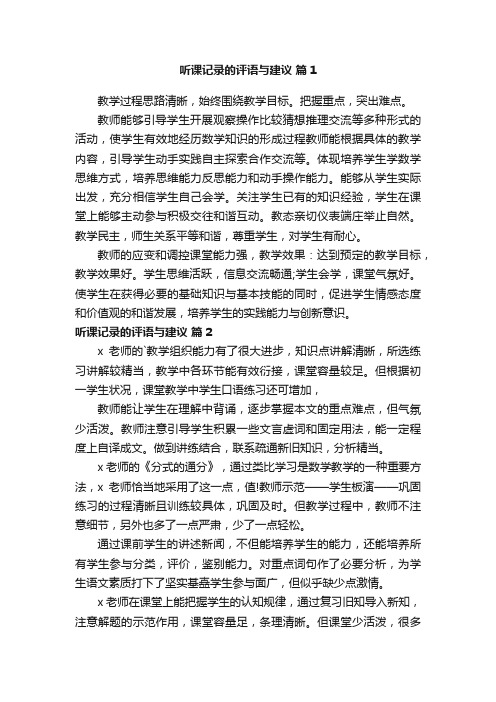 听课记录的评语与建议 篇 1

教学过程思路清晰，始终围绕教学目标。把握重点，突出难点。

教师能够引导学生开展观察操作比较猜想推理交流等多种形式的活动，使学生有效地经历数学知识的形成过程教师能根据具体的教学内容，引导学生动手实践自主探索合作交流等。体现培养学生学数学思维方式，培养思维能力反思能力和动手操作能力。能够从学生实际出发，充分相信学生自己会学。关注学生已有的知识经验，学生在课堂上能够主动参与积极交往和谐互动。教态亲切仪表端庄举止自然。教学民主，师生关系平等和谐，尊重学生，对学生有耐心。

教师的应变和调控课堂能力强，教学效果：达到预定的教学目标，教学效果好。学生思维活跃，信息交流畅通;学生会学，课堂气氛好。使学生在获得必要的基础知识与基本技能的同时，促进学生情感态度和价值观的和谐发展，培养学生的实践能力与创新意识。

听课记录的评语与建议 篇 2

x 老师的`教学组织能力有了很大进步，知识点讲解清晰，所选练习讲解较精当，教学中各环节能有效衔接，课堂容量较足。但根据初一学生状况，课堂教学中学生口语练习还可增加，

教师能让学生在理解中背诵，逐步掌握本文的重点难点，但气氛少活泼。教师注意引导学生积累一些文言虚词和固定用法，能一定程度上自译成文。做到讲练结合，联系疏通新旧知识，分析精当。

x 老师的《分式的通分》，通过类比学习是数学教学的一种重要方法，x 老师恰当地采用了这一点，值!教师示范——学生板演——巩固练习的过程清晰且训练较具体，巩固及时。但教学过程中，教师不注意细节，另外也多了一点严肃，少了一点轻松。

通过课前学生的讲述新闻，不但能培养学生的能力，还能培养所有学生参与分类，评价，鉴别能力。对重点词句作了必要分析，为学生语文素质打下了坚实基础学生参与面广，但似乎缺少点激情。

x 老师在课堂上能把握学生的认知规律，通过复习旧知导入新知，注意解题的示范作用，课堂容量足，条理清晰。但课堂少活泼，很多